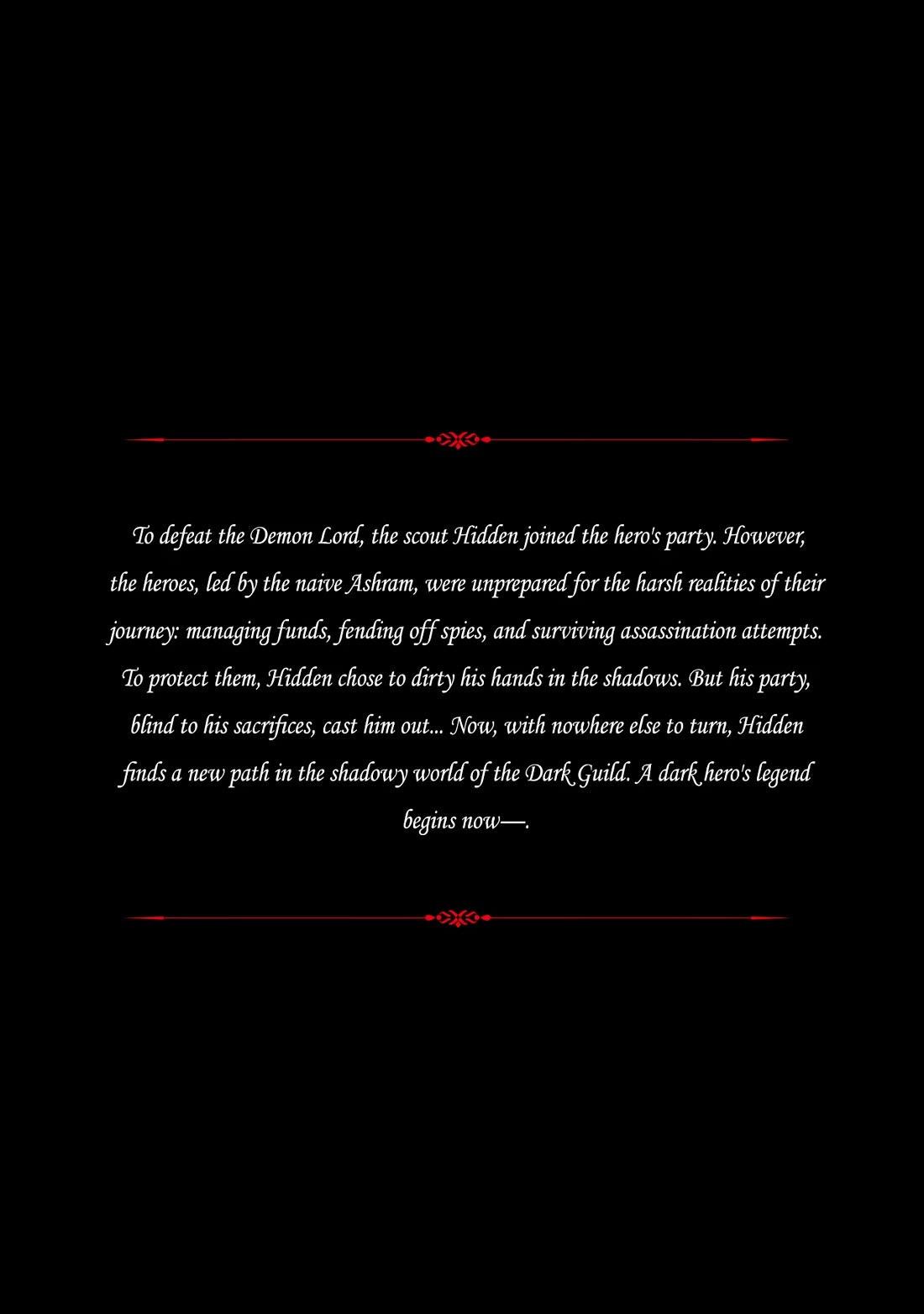 To defeat the Demon Lord, the scout Hidden joined the hero's party. However, the heroes, led by the naive Ashram, were unprepared for the harsh realities of their journey: managing funds, fending off spies, and surviving assassination attempts. To protect them, Hidden chose to dirty his hands in the shadows. But his party, blind to his sacrifices, cast him out... Now, with nowhere else to turn, Hidden finds a new path in the shadowy world of the Dark Guild. A dark hero's legend begins now—.